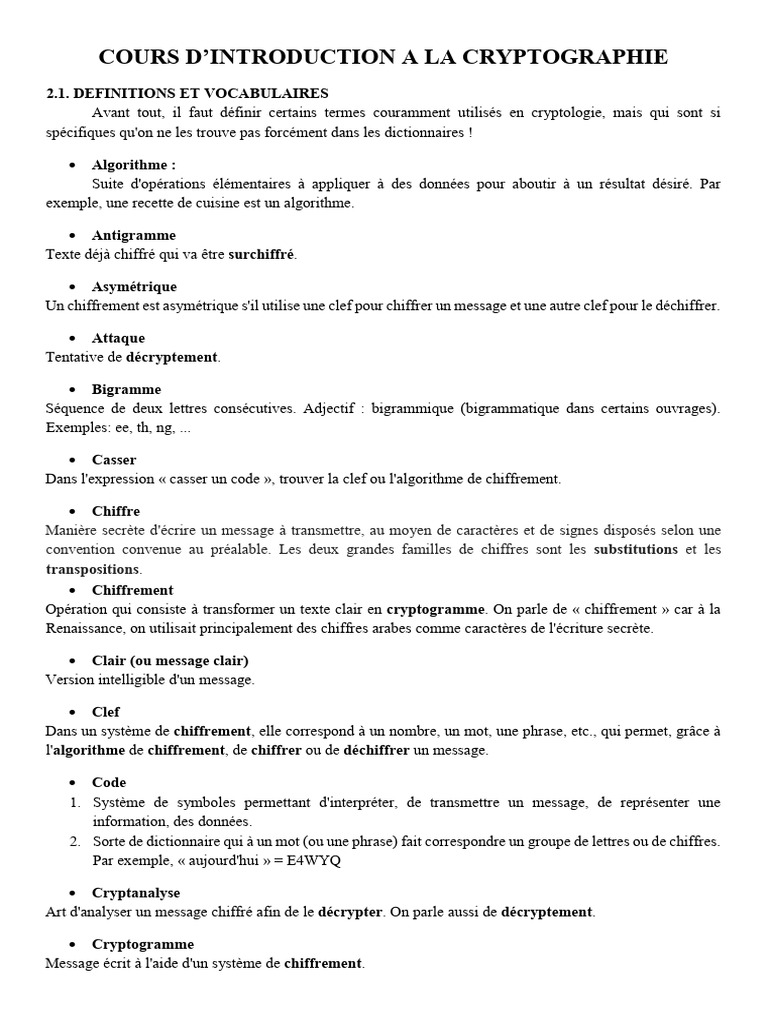 COURS D'INTRODUCTION A LA CRYPTOGRAPHIE

2.1. DEFINITIONS ET VOCABULAIRES

Avant tout, il faut définir certains termes couramment utilisés en cryptologie, mais qui sont si spécifiques qu'on ne les trouve pas forcément dans les dictionnaires !

• Algorithme :

Suite d'opérations élémentaires à appliquer à des données pour aboutir à un résultat désiré. Par exemple, une recette de cuisine est un algorithme.

• Antigramme

Texte déjà chiffré qui va être surchiffré.

• Asymétrique

Un chiffrement est asymétrique s'il utilise une clef pour chiffrer un message et une autre clef pour le déchiffrer.

• Attaque

Tentative de décryptement.

• Bigramme

Séquence de deux lettres consécutives. Adjectif : bigrammique (bigrammatique dans certains ouvrages). Exemples: ee, th, ng, ...

• Casser

Dans l'expression « casser un code », trouver la clef ou l'algorithme de chiffrement.

• Chiffre

Manière secrète d'écrire un message à transmettre, au moyen de caractères et de signes disposés selon une convention convenue au préalable. Les deux grandes familles de chiffres sont les substitutions et les transpositions.

• Chiffrement

Opération qui consiste à transformer un texte clair en cryptogramme. On parle de « chiffrement » car à la Renaissance, on utilisait principalement des chiffres arabes comme caractères de l'écriture secrète.

• Clair (ou message clair)

Version intelligible d'un message.

• Clef

Dans un système de chiffrement, elle correspond à un nombre, un mot, une phrase, etc., qui permet, grâce à l'algorithme de chiffrement, de chiffrer ou de déchiffrer un message.

• Code

1. Système de symboles permettant d'interpréter, de transmettre un message, de représenter une information, des données.
2. Sorte de dictionnaire qui à un mot (ou une phrase) fait correspondre un groupe de lettres ou de chiffres. Par exemple, « aujourd'hui » = E4WYQ

• Cryptanalyse

Art d'analyser un message chiffré afin de le décrypter. On parle aussi de décryptement.

• Cryptogramme

Message écrit à l'aide d'un système de chiffrement.